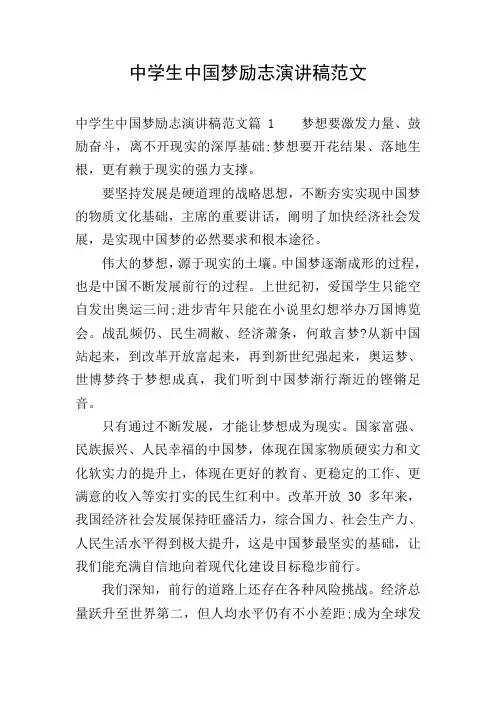 中学生中国梦励志演讲稿范文

中学生中国梦励志演讲稿范文篇 1　　梦想要激发力量、鼓励奋斗，离不开现实的深厚基础;梦想要开花结果、落地生根，更有赖于现实的强力支撑。

要坚持发展是硬道理的战略思想，不断夯实实现中国梦的物质文化基础，主席的重要讲话，阐明了加快经济社会发展，是实现中国梦的必然要求和根本途径。

伟大的梦想，源于现实的土壤。中国梦逐渐成形的过程，也是中国不断发展前行的过程。上世纪初，爱国学生只能空自发出奥运三问;进步青年只能在小说里幻想举办万国博览会。战乱频仍、民生凋敝、经济萧条，何敢言梦?从新中国站起来，到改革开放富起来，再到新世纪强起来，奥运梦、世博梦终于梦想成真，我们听到中国梦渐行渐近的铿锵足音。

只有通过不断发展，才能让梦想成为现实。国家富强、民族振兴、人民幸福的中国梦，体现在国家物质硬实力和文化软实力的提升上，体现在更好的教育、更稳定的工作、更满意的收入等实打实的民生红利中。改革开放 30 多年来，我国经济社会发展保持旺盛活力，综合国力、社会生产力、人民生活水平得到极大提升，这是中国梦最坚实的基础，让我们能充满自信地向着现代化建设目标稳步前行。

我们深知，前行的道路上还存在各种风险挑战。经济总量跃升至世界第二，但人均水平仍有不小差距;成为全球发